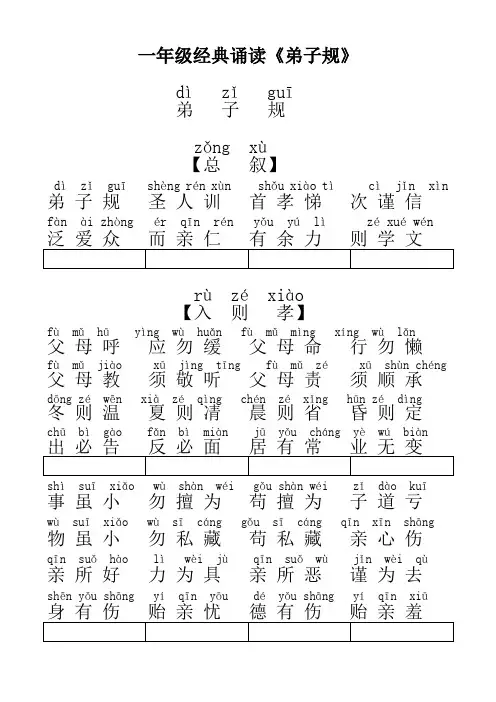 一年级经典诵读《弟子规》

dì zǐ guī
弟 子 规

zǒng xù
【总 叙】

dì zǐ guī shèng rén xùn shǒu xiào tì cì jǐn xìn
弟子规 圣人训 首孝悌 次谨信
fàn ài zhòng ér qīn rén yǒu yú lì zé xué wén
泛爱众 而亲仁 有余力 则学文

rù zé xiào
【入 则 孝】

fù mǔ hū yìng wù huǎn fù mǔ mìng xíng wù lǎn
父母呼 应勿缓 父母命 行勿懒
fù mǔ jiào xū jìng tīng fù mǔ zé xū shùn chéng
父母教 须敬听 父母责 须顺承
dōng zé wēn xià zé qìng chén zé xǐng hūn zé dìng
冬则温 夏则凊 晨则省 昏则定
chū bì gào fǎn bì miàn jū yǒu cháng yè wú biàn
出必告 反必面 居有常 业无变

shì suī xiǎo wù shàn wéi gǒu shàn wéi zǐ dào kuī
事虽小 勿擅为 苟擅为 子道亏
wù suī xiǎo wù sī cáng gǒu sī cáng qīn xīn shāng
物虽小 勿私藏 苟私藏 亲心伤
qīn suǒ hào lì wèi jù qīn suǒ wù jǐn wèi qù
亲所好 力为具 亲所恶 谨为去
shēn yǒu shāng yí qīn yōu dé yǒu shāng yí qīn xiū
身有伤 贻亲忧 德有伤 贻亲羞